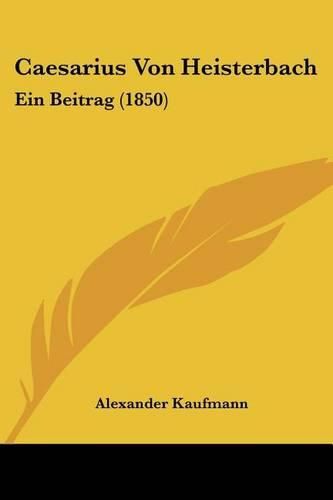 Caesarius Von Heisterbach

Ein Beitrag (1850)

Alexander Kaufmann